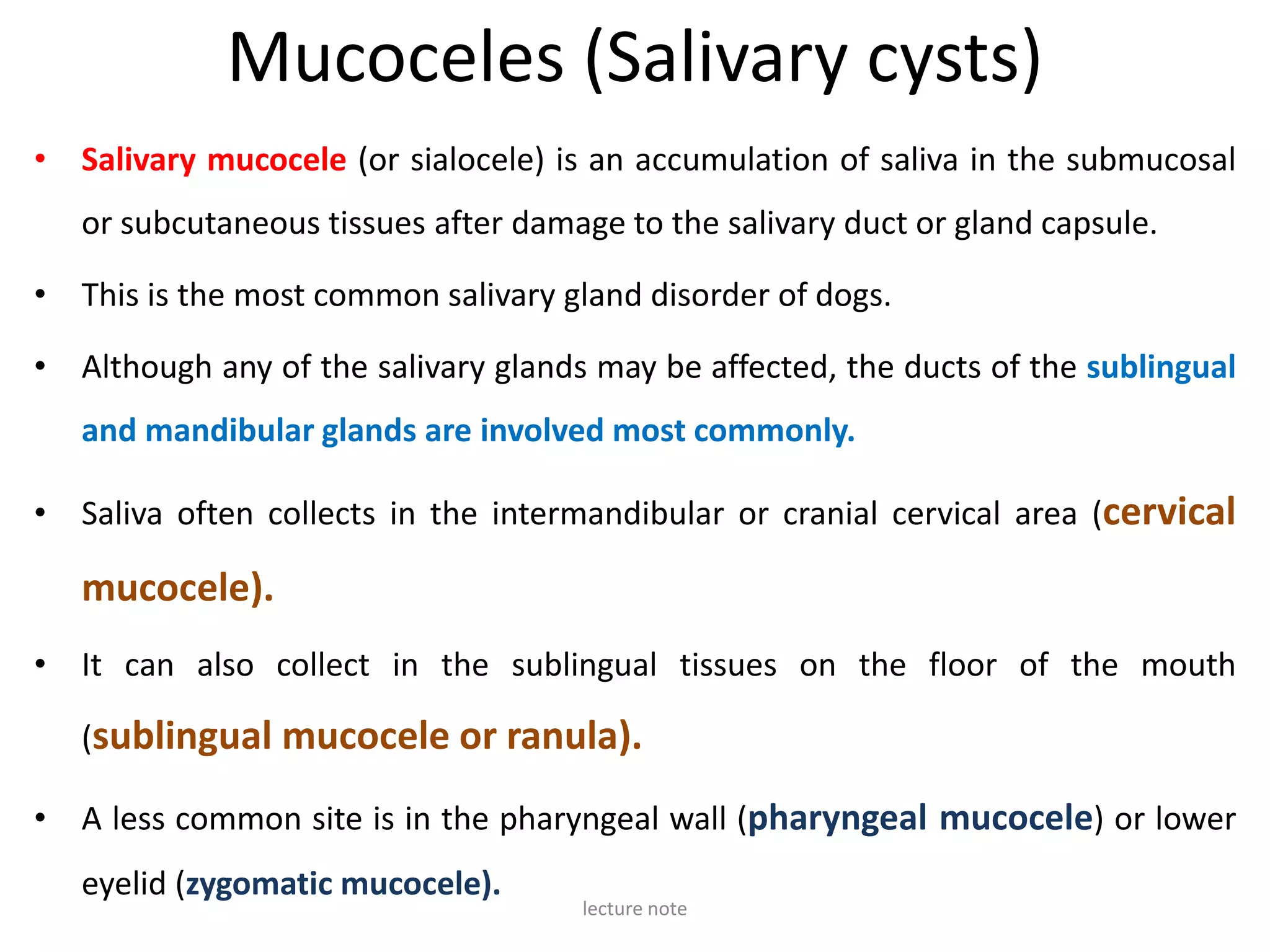 Mucoceles (Salivary cysts)

• Salivary mucocele (or sialocele) is an accumulation of saliva in the submucosal or subcutaneous tissues after damage to the salivary duct or gland capsule.

• This is the most common salivary gland disorder of dogs.

• Although any of the salivary glands may be affected, the ducts of the sublingual and mandibular glands are involved most commonly.

• Saliva often collects in the intermandibular or cranial cervical area (cervical mucocele).

• It can also collect in the sublingual tissues on the floor of the mouth (sublingual mucocele or ranula).

• A less common site is in the pharyngeal wall (pharyngeal mucocele) or lower eyelid (zygomatic mucocele).

lecture note